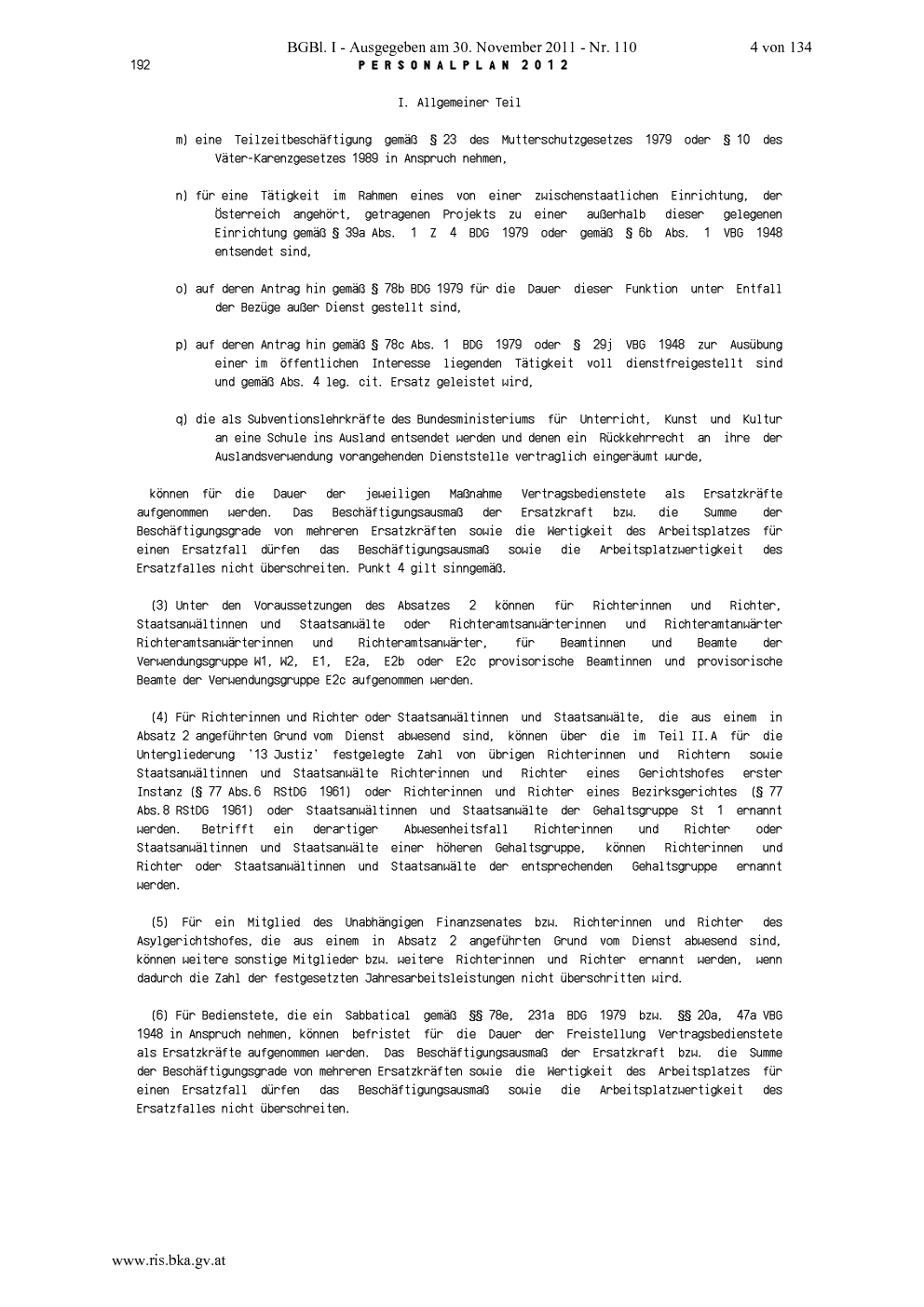 BGBl. I - Ausgegeben am 30. November 2011 - Nr. 110 4 von 134

192 PERSONALPLAN 2012

I. Allgemeiner Teil

m) eine Teilzeitbeschäftigung gemäß § 23 des Mutterschutzgesetzes 1979 oder § 10 des Väter-Karenzgesetzes 1989 in Anspruch nehmen,

n) für eine Tätigkeit im Rahmen eines von einer zwischenstaatlichen Einrichtung, der Österreich angehört, getragenen Projekts zu einer außerhalb dieser gelegenen Einrichtung gemäß § 39a Abs. 1 Z 4 BDG 1979 oder gemäß § 6b Abs. 1 VBG 1948 entsendet sind,

o) auf deren Antrag hin gemäß § 78b BDG 1979 für die Dauer dieser Funktion unter Entfall der Bezüge außer Dienst gestellt sind,

p) auf deren Antrag hin gemäß § 78c Abs. 1 BDG 1979 oder § 29j VBG 1948 zur Ausübung einer im öffentlichen Interesse liegenden Tätigkeit voll dienstfreigestellt sind und gemäß Abs. 4 leg. cit. Ersatz geleistet wird,

q) die als Subventionslehrkräfte des Bundesministeriums für Unterricht, Kunst und Kultur an eine Schule ins Ausland entsendet werden und denen ein Rückkehrrecht an ihre der Auslandsverwendung vorangehenden Dienststelle vertraglich eingeräumt wurde,

können für die Dauer der jeweiligen Maßnahme Vertragsbedienstete als Ersatzkräfte aufgenommen werden. Das Beschäftigungsausmaß der Ersatzkraft bzw. die Summe der Beschäftigungsgrade von mehreren Ersatzkräften sowie die Wertigkeit des Arbeitsplatzes für einen Ersatzfall dürfen das Beschäftigungsausmaß sowie die Arbeitsplatzwertigkeit des Ersatzfalles nicht überschreiten. Punkt 4 gilt sinngemäß.

(3) Unter den Voraussetzungen des Absatzes 2 können für Richterinnen und Richter, Staatsanwältinnen und Staatsanwälte oder Richteramtsanwärterinnen und Richteramtanwärter Richteramtsanwärterinnen und Richteramtsanwärter, für Beamtinnen und Beamte der Verwendungsgruppe W1, W2, E1, E2a, E2b oder E2c provisorische Beamtinnen und provisorische Beamte der Verwendungsgruppe E2c aufgenommen werden.

(4) Für Richterinnen und Richter oder Staatsanwältinnen und Staatsanwälte, die aus einem in Absatz 2 angeführten Grund vom Dienst abwesend sind, können über die im Teil II.A für die Untergliederung '13 Justiz' festgelegte Zahl von übrigen Richterinnen und Richtern sowie Staatsanwältinnen und Staatsanwälte Richterinnen und Richter eines Gerichtshofes erster Instanz (§ 77 Abs.6 RStDG 1961) oder Richterinnen und Richter eines Bezirksgerichtes (§ 77 Abs.8 RStDG 1961) oder Staatsanwältinnen und Staatsanwälte der Gehaltsgruppe St 1 ernannt werden. Betrifft ein derartiger Abwesenheitsfall Richterinnen und Richter oder Staatsanwältinnen und Staatsanwälte einer höheren Gehaltsgruppe, können Richterinnen und Richter oder Staatsanwältinnen und Staatsanwälte der entsprechenden Gehaltsgruppe ernannt werden.

(5) Für ein Mitglied des Unabhängigen Finanzsenates bzw. Richterinnen und Richter des Asylgerichtshofes, die aus einem in Absatz 2 angeführten Grund vom Dienst abwesend sind, können weitere sonstige Mitglieder bzw. weitere Richterinnen und Richter ernannt werden, wenn dadurch die Zahl der festgesetzten Jahresarbeitsleistungen nicht überschritten wird.

(6) Für Bedienstete, die ein Sabbatical gemäß §§ 78e, 231a BDG 1979 bzw. §§ 20a, 47a VBG 1948 in Anspruch nehmen, können befristet für die Dauer der Freistellung Vertragsbedienstete als Ersatzkräfte aufgenommen werden. Das Beschäftigungsausmaß der Ersatzkraft bzw. die Summe der Beschäftigungsgrade von mehreren Ersatzkräften sowie die Wertigkeit des Arbeitsplatzes für einen Ersatzfall dürfen das Beschäftigungsausmaß sowie die Arbeitsplatzwertigkeit des Ersatzfalles nicht überschreiten.

www.ris.bka.gv.at